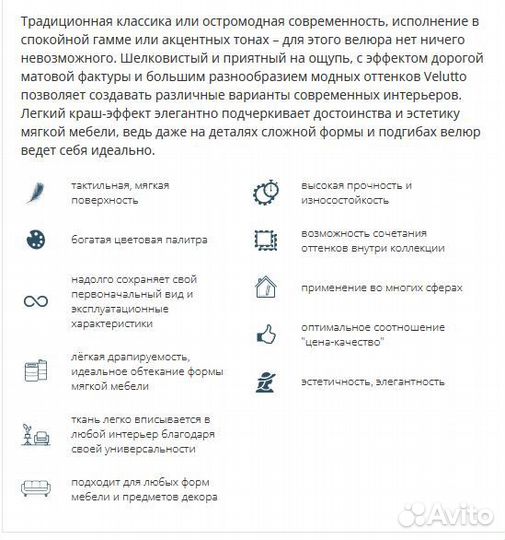 Традиционная классика или остромодная современность, исполнение в спокойной гамме или акцентных тонах – для этого велюра нет ничего невозможного. Шелковистый и приятный на ощупь, с эффектом дорогой матовой фактуры и большим разнообразием модных оттенков Velutto позволяет создавать различные варианты современных интерьеров. Легкий краш-эффект элегантно подчеркивает достоинства и эстетику мягкой мебели, ведь даже на деталях сложной формы и подгибах велюр ведет себя идеально.

тактильная, мягкая поверхность

богатая цветовая палитра

надолго сохраняет свой первоначальный вид и эксплуатационные характеристики

лёгкая драпируемость, идеальное обтекание формы мягкой мебели

ткань легко вписывается в любой интерьер благодаря своей универсальности

подходит для любых форм мебели и предметов декора

высокая прочность и износостойкость

возможность сочетания оттенков внутри коллекции

применение во многих сферах

оптимальное соотношение "цена-качество"

эстетичность, элегантность

Avito